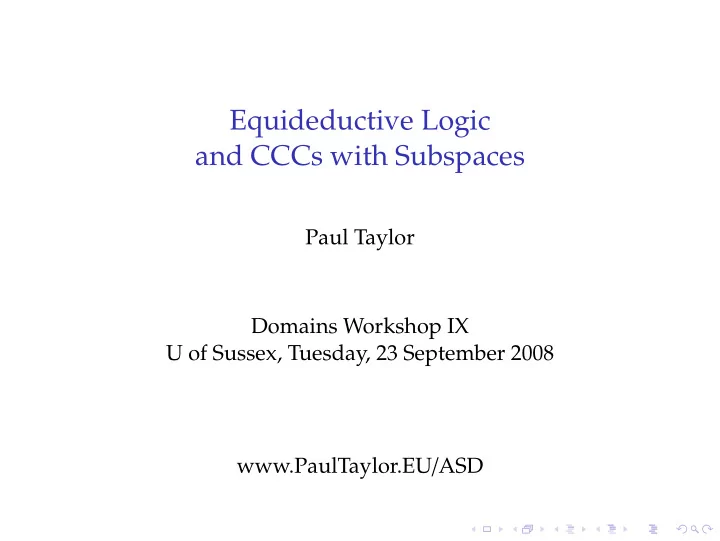 Equideductive Logic
and CCCs with Subspaces

Paul Taylor

Domains Workshop IX
U of Sussex, Tuesday, 23 September 2008

www.PaulTaylor.EU/ASD